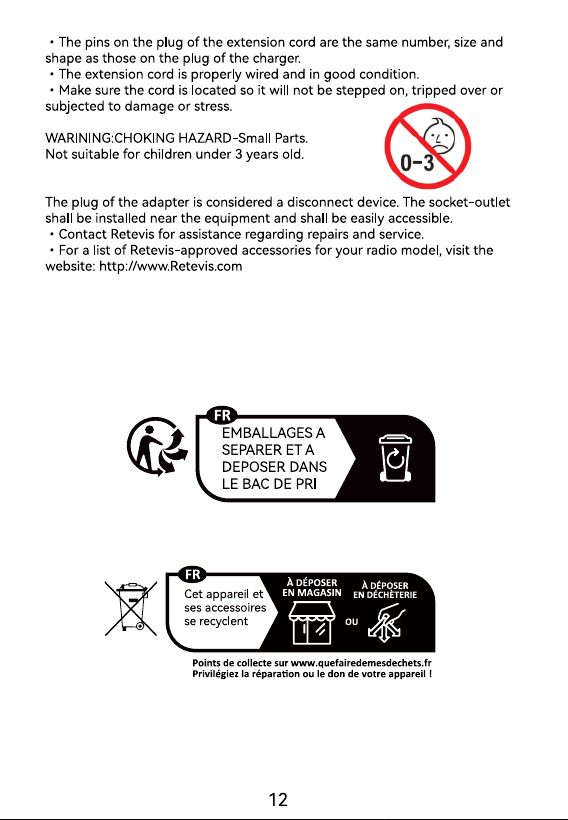 • The pins on the plug of the extension cord are the same number, size and shape as those on the plug of the charger.
• The extension cord is properly wired and in good condition.
• Make sure the cord is located so it will not be stepped on, tripped over or subjected to damage or stress.

WARINING:CHOKING HAZARD-Small Parts.
Not suitable for children under 3 years old.

0-3

The plug of the adapter is considered a disconnect device. The socket-outlet shall be installed near the equipment and shall be easily accessible.
• Contact Retevis for assistance regarding repairs and service.
• For a list of Retevis-approved accessories for your radio model, visit the website: http://www.Retevis.com

FR
EMBALLAGES A SEPARER ET A DEPOSER DANS LE BAC DE PRI

FR
Cet appareil et ses accessoires se recyclent
À DÉPOSER EN MAGASIN
OU
À DÉPOSER EN DÉCHÈTERIE
Points de collecte sur www.quefairedemesdechets.fr
Privilégiez la réparation ou le don de votre appareil !

12